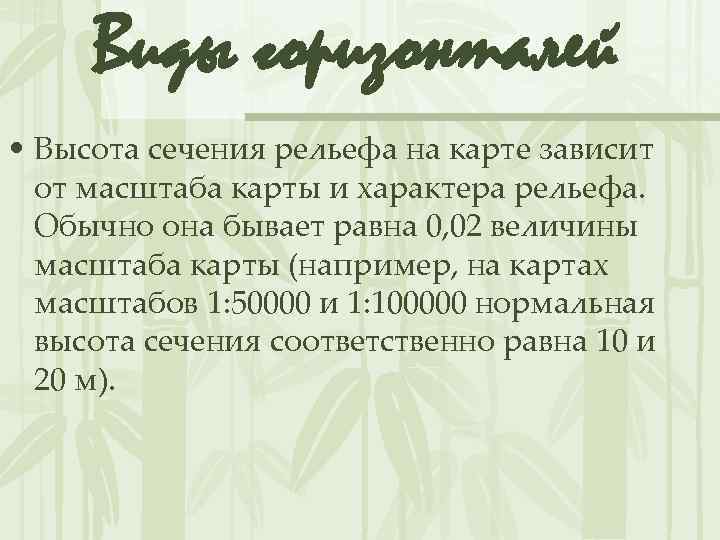 Виды горизонталей

• Высота сечения рельефа на карте зависит от масштаба карты и характера рельефа. Обычно она бывает равна 0,02 величины масштаба карты (например, на картах масштабов 1:50000 и 1:100000 нормальная высота сечения соответственно равна 10 и 20 м).